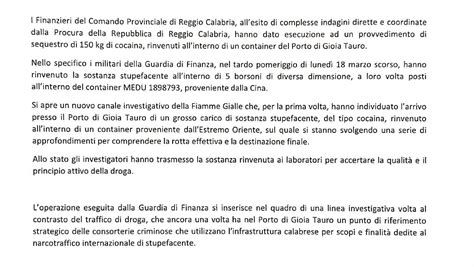 I Finanzieri del Comando Provinciale di Reggio Calabria, all'esito di complesse indagini dirette e coordinate dalla Procura della Repubblica di Reggio Calabria, hanno dato esecuzione ad un provvedimento di sequestro di 150 kg di cocaina, rinvenuti all'interno di un container del Porto di Gioia Tauro.

Nello specifico i militari della Guardia di Finanza, nel tardo pomeriggio di lunedì 18 marzo scorso, hanno rinvenuto la sostanza stupefacente all'interno di 5 borsoni di diversa dimensione, a loro volta posti all'interno del container MEDU 1898793, proveniente dalla Cina.

Si apre un nuovo canale investigativo della Fiamme Gialle che, per la prima volta, hanno individuato l'arrivo presso il Porto di Gioia Tauro di un grosso carico di sostanza stupefacente, del tipo cocaina, rinvenuto all'interno di un container proveniente dall'Estremo Oriente, sul quale si stanno svolgendo una serie di approfondimenti per comprendere la rotta effettiva e la destinazione finale.

Allo stato gli investigatori hanno trasmesso la sostanza rinvenuta ai laboratori per accertare la qualità e il principio attivo della droga.

L'operazione eseguita dalla Guardia di Finanza si inserisce nel quadro di una linea investigativa volta al contrasto del traffico di droga, che ancora una volta ha nel Porto di Gioia Tauro un punto di riferimento strategico delle consorterie criminose che utilizzano l'infrastruttura calabrese per scopi e finalità dedite al narcotraffico internazionale di stupefacente.